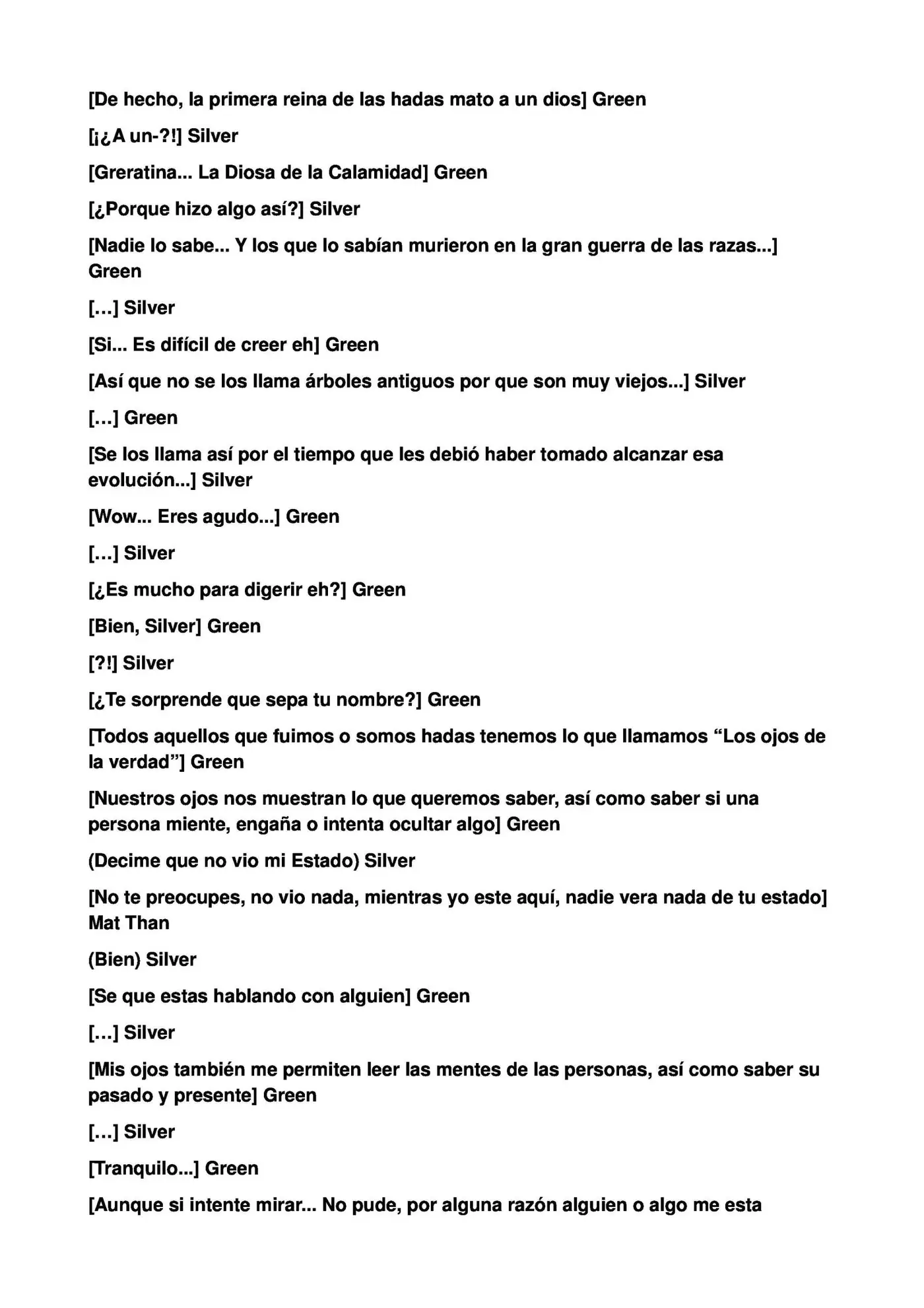 [De hecho, la primera reina de las hadas mato a un dios] Green

[¡¿A un-?!] Silver

[Greratina... La Diosa de la Calamidad] Green

[¿Porque hizo algo así?] Silver

[Nadie lo sabe... Y los que lo sabían murieron en la gran guerra de las razas...] Green

[…] Silver

[Si... Es difícil de creer eh] Green

[Así que no se los llama árboles antiguos por que son muy viejos...] Silver

[…] Green

[Se los llama así por el tiempo que les debió haber tomado alcanzar esa evolución...] Silver

[Wow... Eres agudo...] Green

[…] Silver

[¿Es mucho para digerir eh?] Green

[Bien, Silver] Green

[?!] Silver

[¿Te sorprende que sepa tu nombre?] Green

[Todos aquellos que fuimos o somos hadas tenemos lo que llamamos “Los ojos de la verdad”] Green

[Nuestros ojos nos muestran lo que queremos saber, así como saber si una persona miente, engaña o intenta ocultar algo] Green

(Decime que no vio mi Estado) Silver

[No te preocupes, no vio nada, mientras yo este aquí, nadie vera nada de tu estado] Mat Than

(Bien) Silver

[Se que estas hablando con alguien] Green

[…] Silver

[Mis ojos también me permiten leer las mentes de las personas, así como saber su pasado y presente] Green

[…] Silver

[Tranquilo...] Green

[Aunque si intente mirar... No pude, por alguna razón alguien o algo me esta